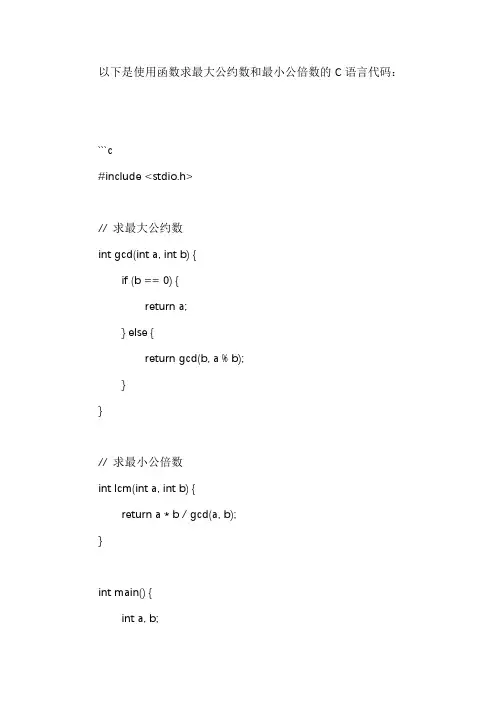 以下是使用函数求最大公约数和最小公倍数的 C 语言代码：

```c
#include <stdio.h>

// 求最大公约数
int gcd(int a, int b) {
if (b == 0) {
return a;
} else {
return gcd(b, a % b);
}
}

// 求最小公倍数
int lcm(int a, int b) {
return a * b / gcd(a, b);
}

int main() {
int a, b;